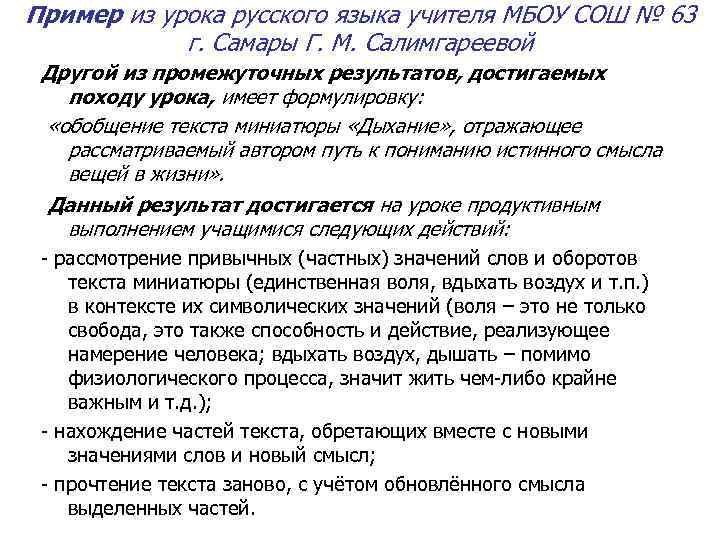 Пример из урока русского языка учителя МБОУ СОШ № 63 г. Самары Г. М. Салимгареевой

Другой из промежуточных результатов, достигаемых походу урока, имеет формулировку:

«обобщение текста миниатюры «Дыхание», отражающее рассматриваемый автором путь к пониманию истинного смысла вещей в жизни».

Данный результат достигается на уроке продуктивным выполнением учащимися следующих действий:

- рассмотрение привычных (частных) значений слов и оборотов текста миниатюры (единственная воля, вдыхать воздух и т.п.) в контексте их символических значений (воля – это не только свобода, это также способность и действие, реализующее намерение человека; вдыхать воздух, дышать – помимо физиологического процесса, значит жить чем-либо крайне важным и т.д.);

- нахождение частей текста, обретающих вместе с новыми значениями слов и новый смысл;

- прочтение текста заново, с учётом обновлённого смысла выделенных частей.